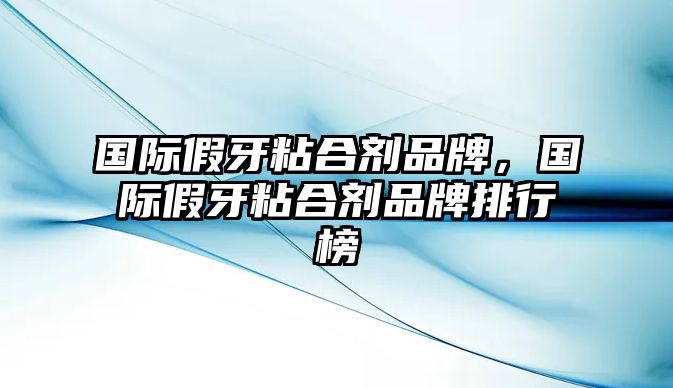 国际假牙粘合剂品牌，国际假牙粘合剂品牌排行榜